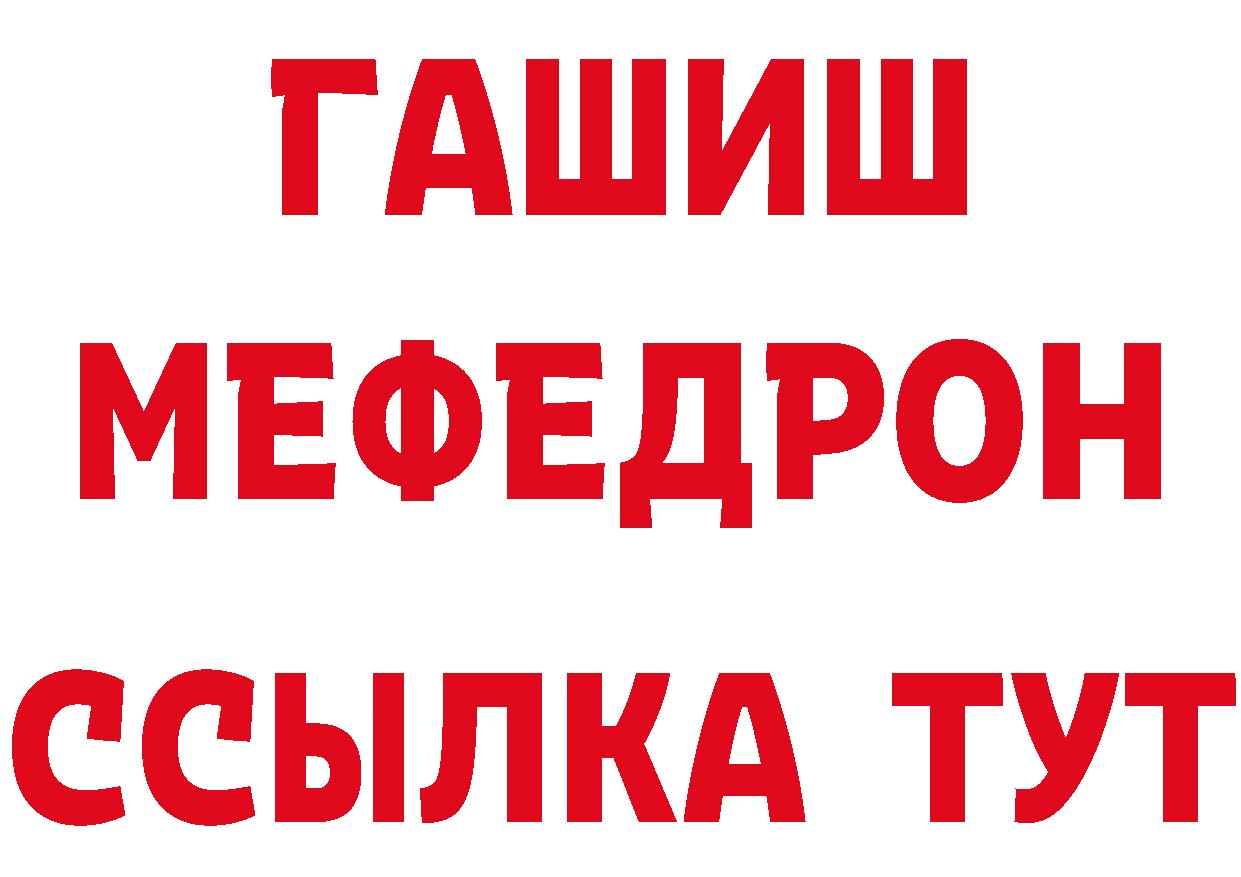 ГАШИШ
МЕФЕДРОН
ССЫЛКА ТУТ